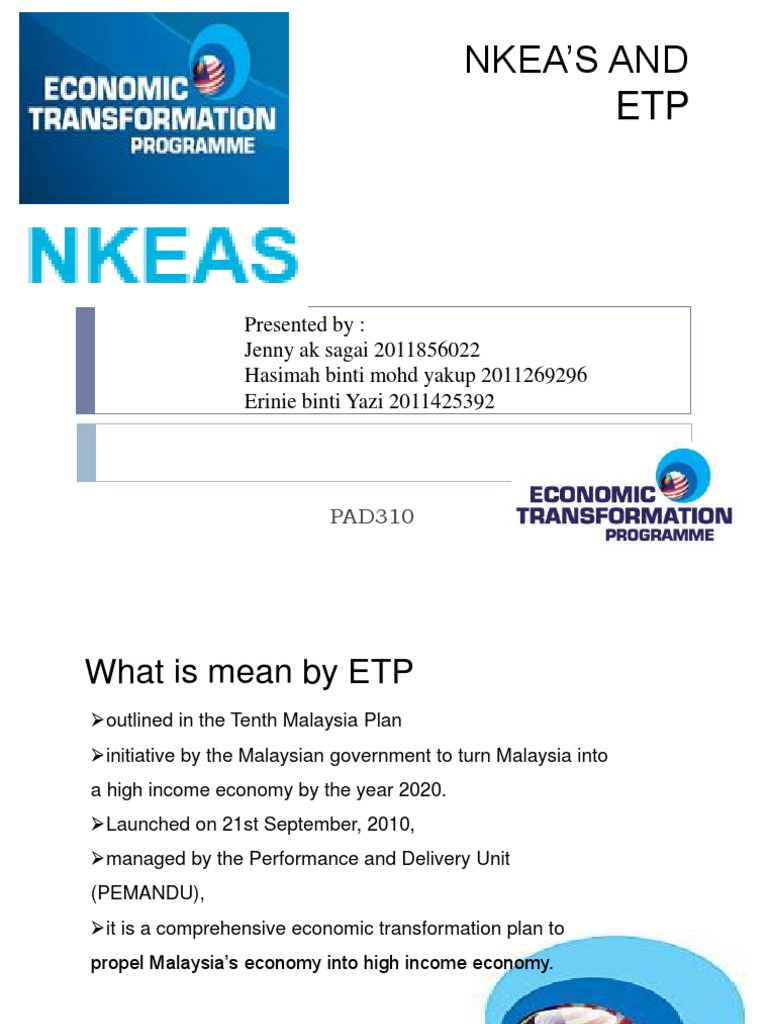 ECONOMIC TRANSFORMATION PROGRAMME

NKEA'S AND ETP

NKEAS

Presented by :
Jenny ak sagai 2011856022
Hasimah binti mohd yakup 2011269296
Erinie binti Yazi 2011425392

PAD310

ECONOMIC TRANSFORMATION PROGRAMME

What is mean by ETP

➢outlined in the Tenth Malaysia Plan

➢initiative by the Malaysian government to turn Malaysia into a high income economy by the year 2020.

➢Launched on 21st September, 2010,

➢managed by the Performance and Delivery Unit (PEMANDU),

➢it is a comprehensive economic transformation plan to propel Malaysia's economy into high income economy.